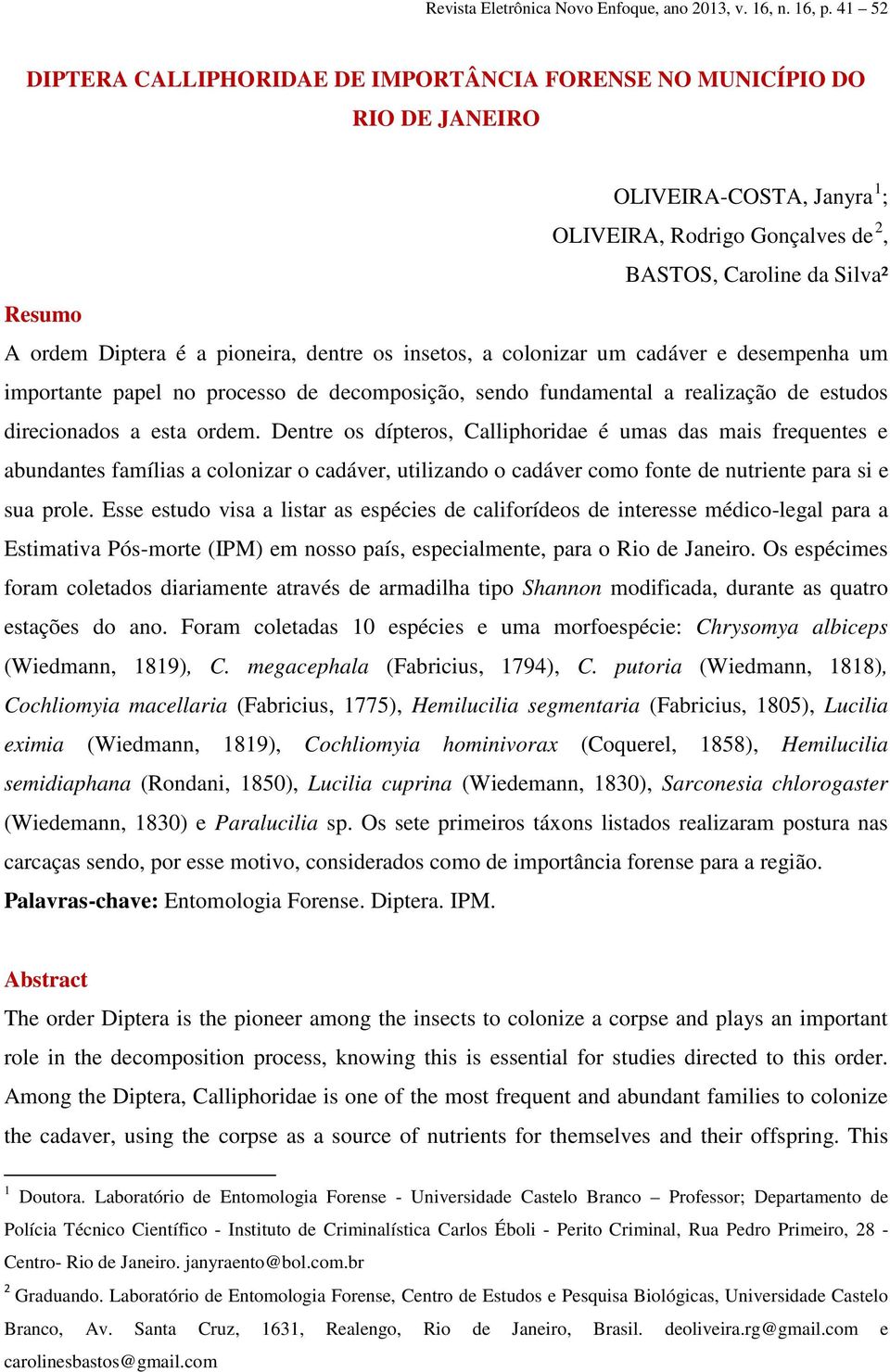 Revista Eletrônica Novo Enfoque, ano 2013, v. 16, n. 16, p. 41 – 52

DIPTERA CALLIPHORIDAE DE IMPORTÂNCIA FORENSE NO MUNICÍPIO DO RIO DE JANEIRO

OLIVEIRA-COSTA, Janyra $^1$;
OLIVEIRA, Rodrigo Gonçalves de $^2$,
BASTOS, Caroline da Silva²

Resumo
A ordem Diptera é a pioneira, dentre os insetos, a colonizar um cadáver e desempenha um importante papel no processo de decomposição, sendo fundamental a realização de estudos direcionados a esta ordem. Dentre os dípteros, Calliphoridae é umas das mais frequentes e abundantes famílias a colonizar o cadáver, utilizando o cadáver como fonte de nutriente para si e sua prole. Esse estudo visa a listar as espécies de califorídeos de interesse médico-legal para a Estimativa Pós-morte (IPM) em nosso país, especialmente, para o Rio de Janeiro. Os espécimes foram coletados diariamente através de armadilha tipo Shannon modificada, durante as quatro estações do ano. Foram coletadas 10 espécies e uma morfoespécie: Chrysomya albiceps (Wiedmann, 1819), C. megacephala (Fabricius, 1794), C. putoria (Wiedmann, 1818), Cochliomyia macellaria (Fabricius, 1775), Hemilucilia segmentaria (Fabricius, 1805), Lucilia eximia (Wiedmann, 1819), Cochliomyia hominivorax (Coquerel, 1858), Hemilucilia semidiaphana (Rondani, 1850), Lucilia cuprina (Wiedemann, 1830), Sarconesia chlorogaster (Wiedemann, 1830) e Paralucilia sp. Os sete primeiros táxons listados realizaram postura nas carcaças sendo, por esse motivo, considerados como de importância forense para a região.
Palavras-chave: Entomologia Forense. Diptera. IPM.

Abstract
The order Diptera is the pioneer among the insects to colonize a corpse and plays an important role in the decomposition process, knowing this is essential for studies directed to this order. Among the Diptera, Calliphoridae is one of the most frequent and abundant families to colonize the cadaver, using the corpse as a source of nutrients for themselves and their offspring. This

$^1$ Doutora. Laboratório de Entomologia Forense - Universidade Castelo Branco – Professor; Departamento de Polícia Técnico Científico - Instituto de Criminalística Carlos Éboli - Perito Criminal, Rua Pedro Primeiro, 28 - Centro- Rio de Janeiro. janyraento@bol.com.br

$^2$ Graduando. Laboratório de Entomologia Forense, Centro de Estudos e Pesquisa Biológicas, Universidade Castelo Branco, Av. Santa Cruz, 1631, Realengo, Rio de Janeiro, Brasil. deoliveira.rg@gmail.com e carolinesbastos@gmail.com